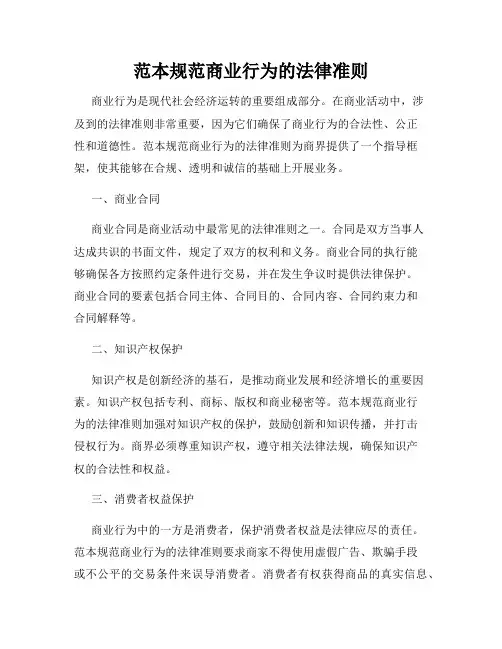 范本规范商业行为的法律准则

商业行为是现代社会经济运转的重要组成部分。在商业活动中，涉及到的法律准则非常重要，因为它们确保了商业行为的合法性、公正性和道德性。范本规范商业行为的法律准则为商界提供了一个指导框架，使其能够在合规、透明和诚信的基础上开展业务。

一、商业合同

商业合同是商业活动中最常见的法律准则之一。合同是双方当事人达成共识的书面文件，规定了双方的权利和义务。商业合同的执行能够确保各方按照约定条件进行交易，并在发生争议时提供法律保护。商业合同的要素包括合同主体、合同目的、合同内容、合同约束力和合同解释等。

二、知识产权保护

知识产权是创新经济的基石，是推动商业发展和经济增长的重要因素。知识产权包括专利、商标、版权和商业秘密等。范本规范商业行为的法律准则加强对知识产权的保护，鼓励创新和知识传播，并打击侵权行为。商界必须尊重知识产权，遵守相关法律法规，确保知识产权的合法性和权益。

三、消费者权益保护

商业行为中的一方是消费者，保护消费者权益是法律应尽的责任。范本规范商业行为的法律准则要求商家不得使用虚假广告、欺骗手段或不公平的交易条件来误导消费者。消费者有权获得商品的真实信息、